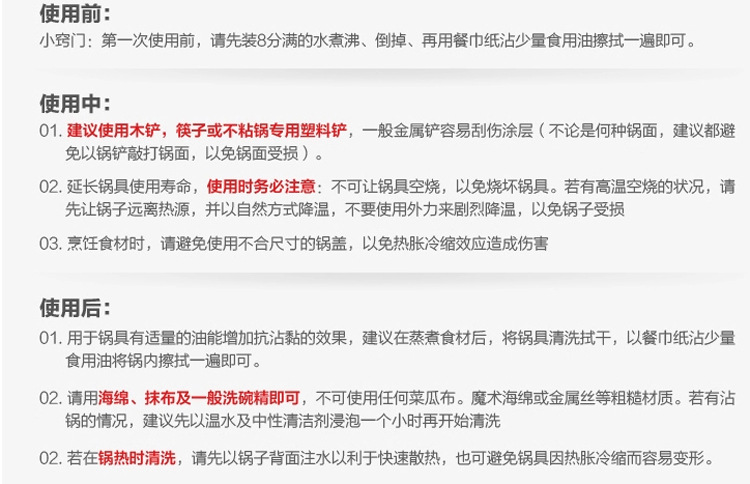 使用前:

小窍门:第一次使用前，请先装8分满的水煮沸、倒掉、再用餐巾纸沾少量食用油擦拭一遍即可。

使用中:

01.建议使用木铲，筷子或不粘锅专用塑料铲，一般金属铲容易刮伤涂层（不论是何种锅面，建议都避免以锅铲敲打锅面，以免锅面受损）。

02.延长锅具使用寿命，使用时务必注意:不可让锅具空烧，以免烧坏锅具。若有高温空烧的状况，请先让锅子远离热源，并以自然方式降温，不要使用外力来剧烈降温，以免锅子受损

03.烹饪食材时，请避免使用不合尺寸的锅盖，以免热胀冷缩效应造成伤害

使用后:

01.用于锅具有适量的油能增加抗沾黏的效果，建议在蒸煮食材后，将锅具清洗拭干，以餐巾纸沾少量食用油将锅内擦拭一遍即可。

02.请用海绵、抹布及一般洗碗精即可，不可使用任何菜瓜布。魔术海绵或金属丝等粗糙材质。若有沾锅的情况，建议先以温水及中性清洁剂浸泡一个小时再开始清洗

02.若在锅热时清洗，请先以锅子背面注水以利于快速散热，也可避免锅具因热胀冷缩而容易变形。